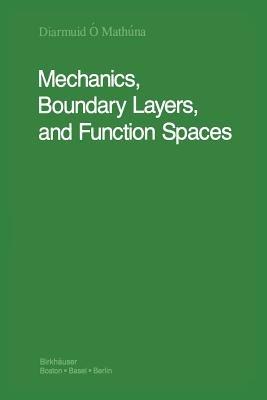 Diarmuid Ó Mathúna

Mechanics, Boundary Layers, and Function Spaces

Birkhäuser
Boston • Basel • Berlin